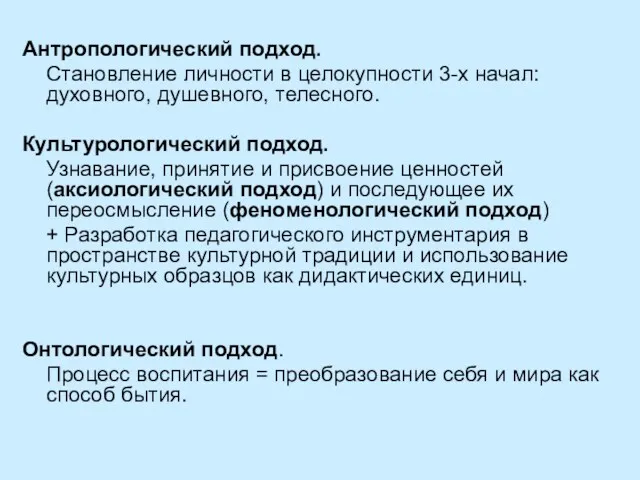 Антропологический подход.
Становление личности в целокупности 3-х начал: духовного, душевного, телесного.

Культурологический подход.
Узнавание, принятие и присвоение ценностей (аксиологический подход) и последующее их переосмысление (феноменологический подход)
+ Разработка педагогического инструментария в пространстве культурной традиции и использование культурных образцов как дидактических единиц.

Онтологический подход.
Процесс воспитания = преобразование себя и мира как способ бытия.